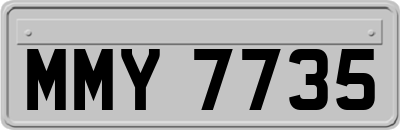 MMY 7735